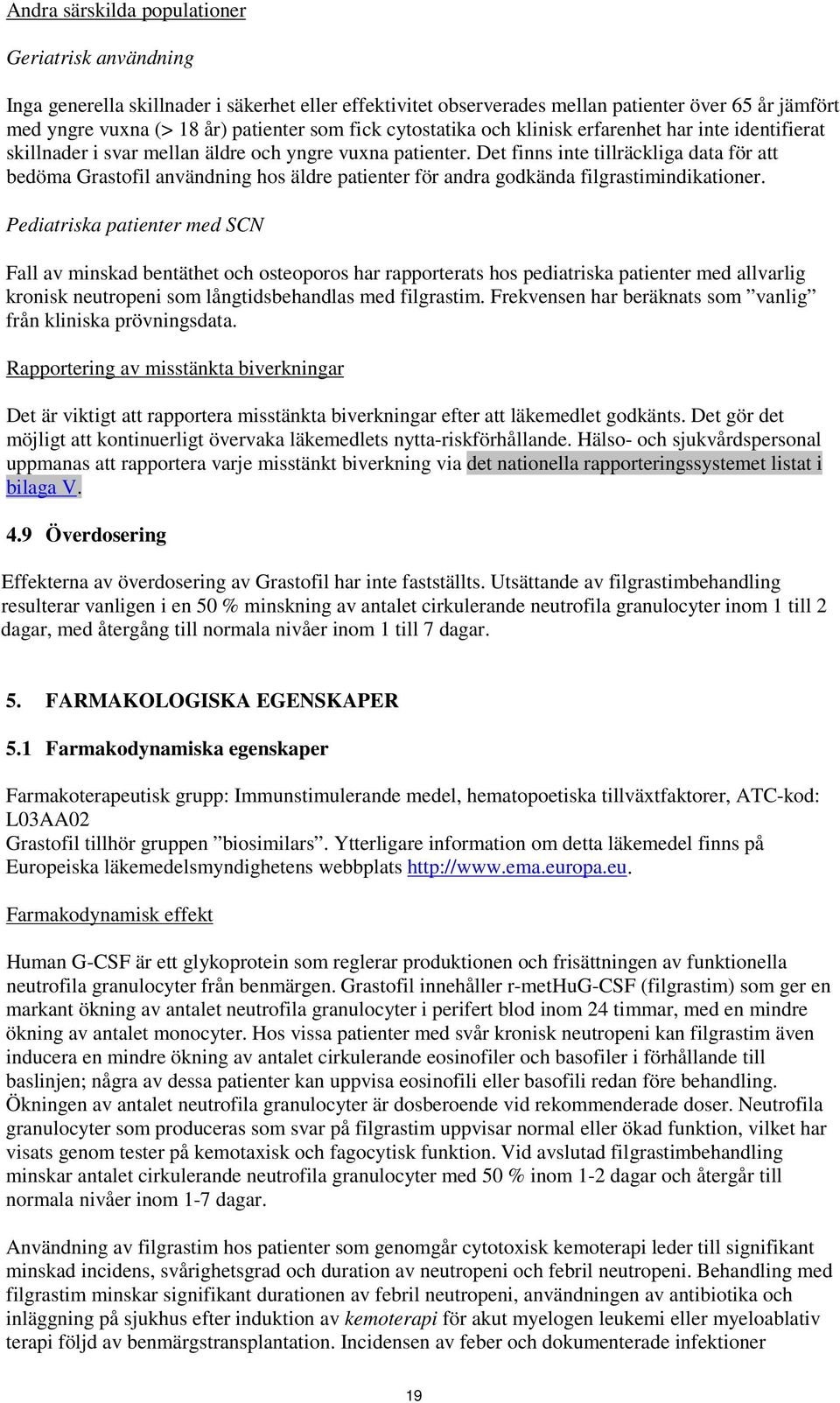 Andra särskilda populationer

Geriatrisk användning

Inga generella skillnader i säkerhet eller effektivitet observerades mellan patienter över 65 år jämfört med yngre vuxna (> 18 år) patienter som fick cytostatika och klinisk erfarenhet har inte identifierat skillnader i svar mellan äldre och yngre vuxna patienter. Det finns inte tillräckliga data för att bedöma Grastofil användning hos äldre patienter för andra godkända filgrastimindikationer.

Pediatriska patienter med SCN

Fall av minskad bentäthet och osteoporos har rapporterats hos pediatriska patienter med allvarlig kronisk neutropeni som långtidsbehandlas med filgrastim. Frekvensen har beräknats som ”vanlig” från kliniska prövningsdata.

Rapportering av misstänkta biverkningar

Det är viktigt att rapportera misstänkta biverkningar efter att läkemedlet godkänts. Det gör det möjligt att kontinuerligt övervaka läkemedlets nytta-riskförhållande. Hälso- och sjukvårdspersonal uppmanas att rapportera varje misstänkt biverkning via det nationella rapporteringssystemet listat i bilaga V.

4.9 Överdosering

Effekterna av överdosering av Grastofil har inte fastställts. Utsättande av filgrastimbehandling resulterar vanligen i en 50 % minskning av antalet cirkulerande neutrofila granulocyter inom 1 till 2 dagar, med återgång till normala nivåer inom 1 till 7 dagar.

5. FARMAKOLOGISKA EGENSKAPER

5.1 Farmakodynamiska egenskaper

Farmakoterapeutisk grupp: Immunstimulerande medel, hematopoetiska tillväxtfaktorer, ATC-kod: L03AA02
Grastofil tillhör gruppen ”biosimilars”. Ytterligare information om detta läkemedel finns på Europeiska läkemedelsmyndighetens webbplats http://www.ema.europa.eu.

Farmakodynamisk effekt

Human G-CSF är ett glykoprotein som reglerar produktionen och frisättningen av funktionella neutrofila granulocyter från benmärgen. Grastofil innehåller r-metHuG-CSF (filgrastim) som ger en markant ökning av antalet neutrofila granulocyter i perifert blod inom 24 timmar, med en mindre ökning av antalet monocyter. Hos vissa patienter med svår kronisk neutropeni kan filgrastim även inducera en mindre ökning av antalet cirkulerande eosinofiler och basofiler i förhållande till baslinjen; några av dessa patienter kan uppvisa eosinofili eller basofili redan före behandling. Ökningen av antalet neutrofila granulocyter är dosberoende vid rekommenderade doser. Neutrofila granulocyter som produceras som svar på filgrastim uppvisar normal eller ökad funktion, vilket har visats genom tester på kemotaxisk och fagocytisk funktion. Vid avslutad filgrastimbehandling minskar antalet cirkulerande neutrofila granulocyter med 50 % inom 1-2 dagar och återgår till normala nivåer inom 1-7 dagar.

Användning av filgrastim hos patienter som genomgår cytotoxisk kemoterapi leder till signifikant minskad incidens, svårighetsgrad och duration av neutropeni och febril neutropeni. Behandling med filgrastim minskar signifikant durationen av febril neutropeni, användningen av antibiotika och inläggning på sjukhus efter induktion av kemoterapi för akut myelogen leukemi eller myeloablativ terapi följd av benmärgstransplantation. Incidensen av feber och dokumenterade infektioner

19